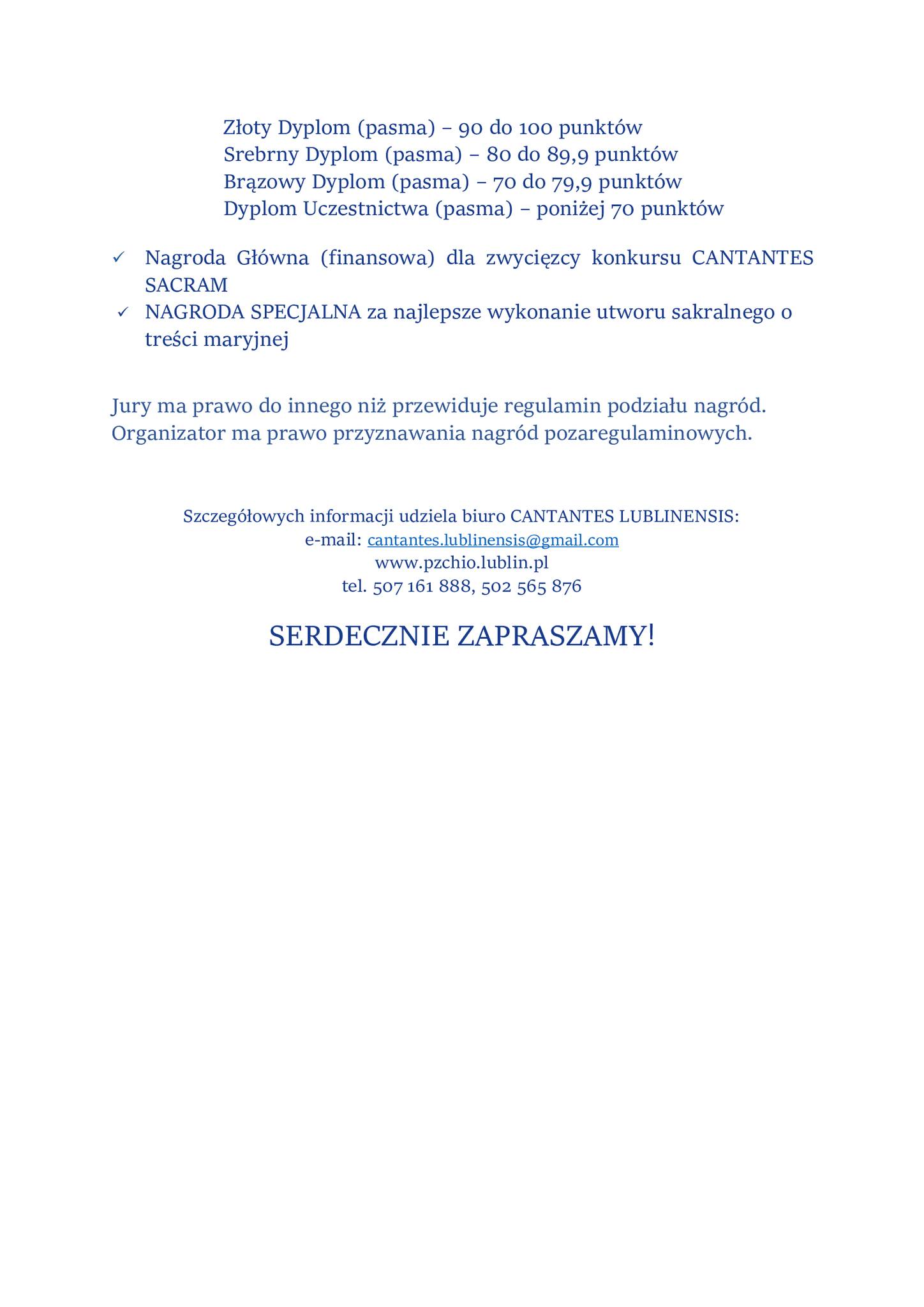 Złoty Dyplom (pasma) – 90 do 100 punktów
Srebrny Dyplom (pasma) – 80 do 89,9 punktów
Brązowy Dyplom (pasma) – 70 do 79,9 punktów
Dyplom Uczestnictwa (pasma) – poniżej 70 punktów

✓ Nagroda Główna (finansowa) dla zwycięzcy konkursu CANTANTES SACRAM
✓ NAGRODA SPECJALNA za najlepsze wykonanie utworu sakralnego o treści maryjnej

Jury ma prawo do innego niż przewiduje regulamin podziału nagród.
Organizator ma prawo przyznawania nagród pozaregulaminowych.

Szczegółowych informacji udziela biuro CANTANTES LUBLINENSIS:
e-mail: cantantes.lublinensis@gmail.com
www.pzchio.lublin.pl
tel. 507 161 888, 502 565 876

SERDECZNIE ZAPRASZAMY!